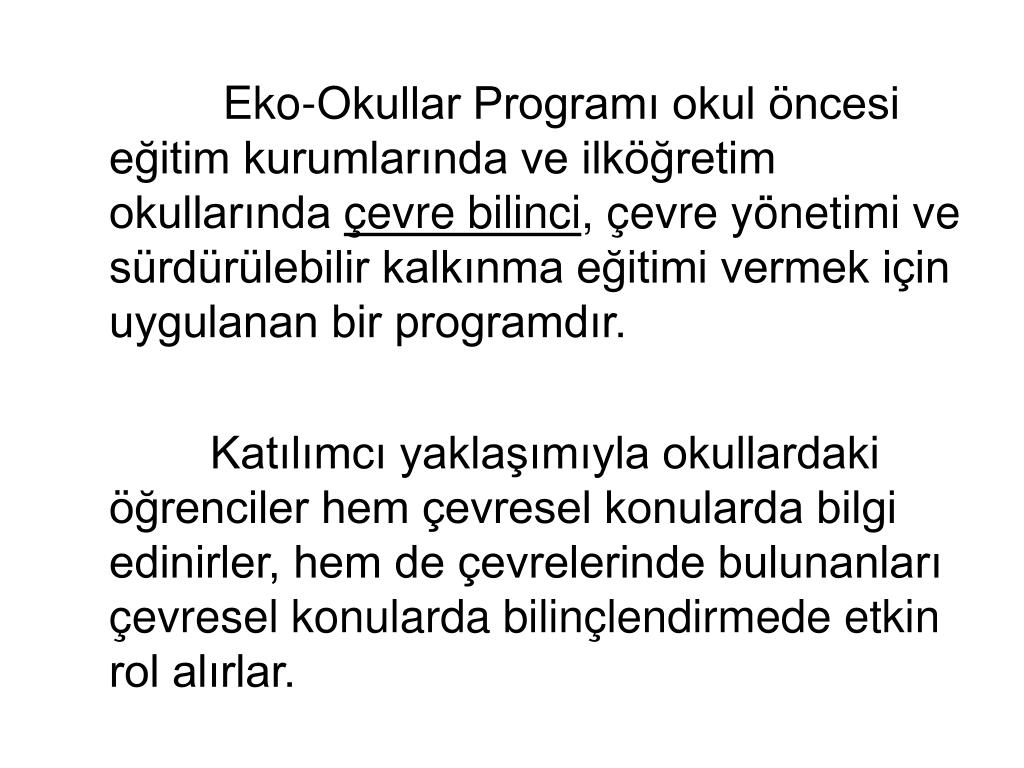 Eko-Okullar Programı okul öncesi eğitim kurumlarında ve ilköğretim okullarında çevre bilinci, çevre yönetimi ve sürdürülebilir kalkınma eğitimi vermek için uygulanan bir programdır.

Katılımcı yaklaşımıyla okullardaki öğrenciler hem çevresel konularda bilgi edinirler, hem de çevrelerinde bulunanları çevresel konularda bilinçlendirmede etkin rol alırlar.